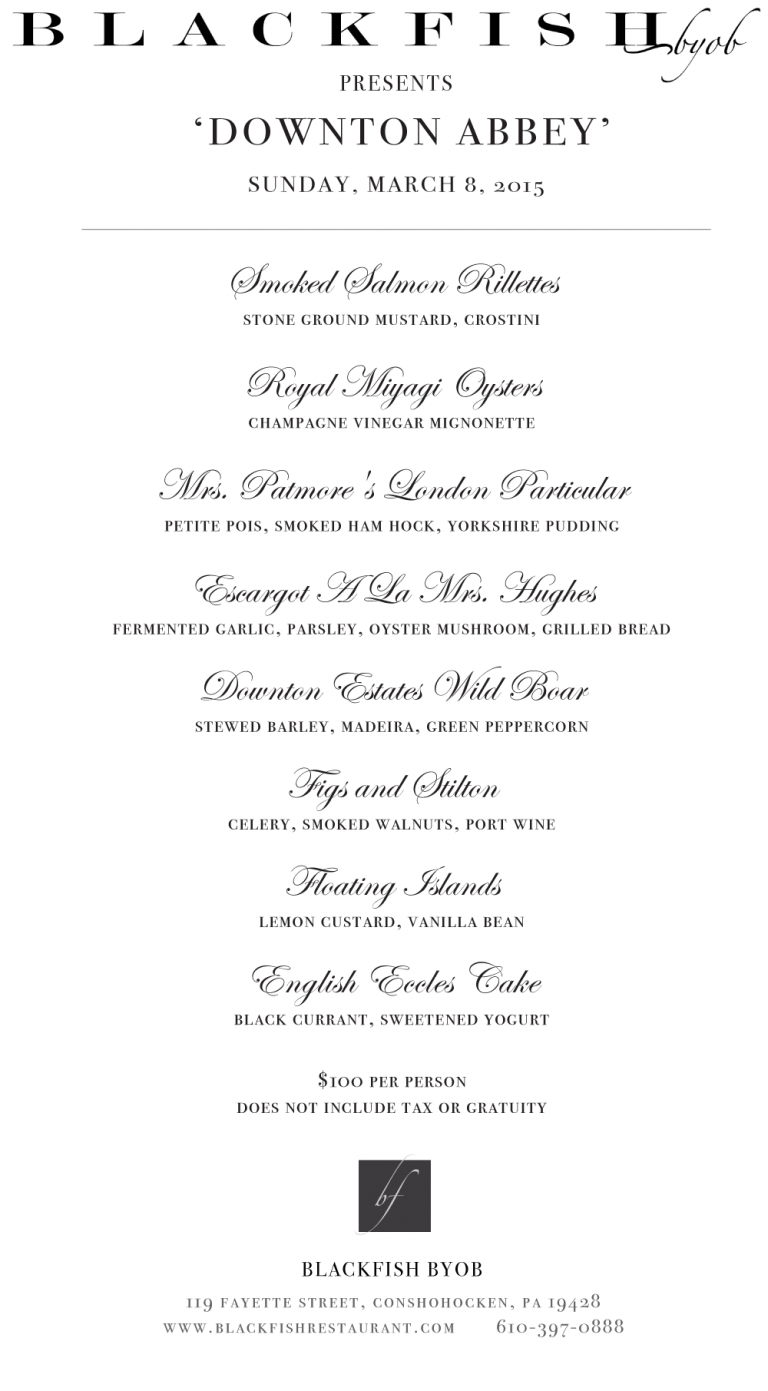 BLACKFISH byob
PRESENTS
'DOWNTON ABBEY'
SUNDAY, MARCH 8, 2015

Smoked Salmon Rillettes
STONE GROUND MUSTARD, CROSTINI

Royal Miyagi Oysters
CHAMPAGNE VINEGAR MIGNONETTE

Mrs. Patmore's London Particular
PETITE POIS, SMOKED HAM HOCK, YORKSHIRE PUDDING

Escargot A La Mrs. Hughes
FERMENTED GARLIC, PARSLEY, OYSTER MUSHROOM, GRILLED BREAD

Downton Estates Wild Boar
STEWED BARLEY, MADEIRA, GREEN PEPPERCORN

Figs and Stilton
CELERY, SMOKED WALNUTS, PORT WINE

Floating Islands
LEMON CUSTARD, VANILLA BEAN

English Eccles Cake
BLACK CURRANT, SWEETENED YOGURT

$100 PER PERSON
DOES NOT INCLUDE TAX OR GRATUITY

bf

BLACKFISH BYOB
119 FAYETTE STREET, CONSHOHOCKEN, PA 19428
WWW.BLACKFISHRESTAURANT.COM 610-397-0888